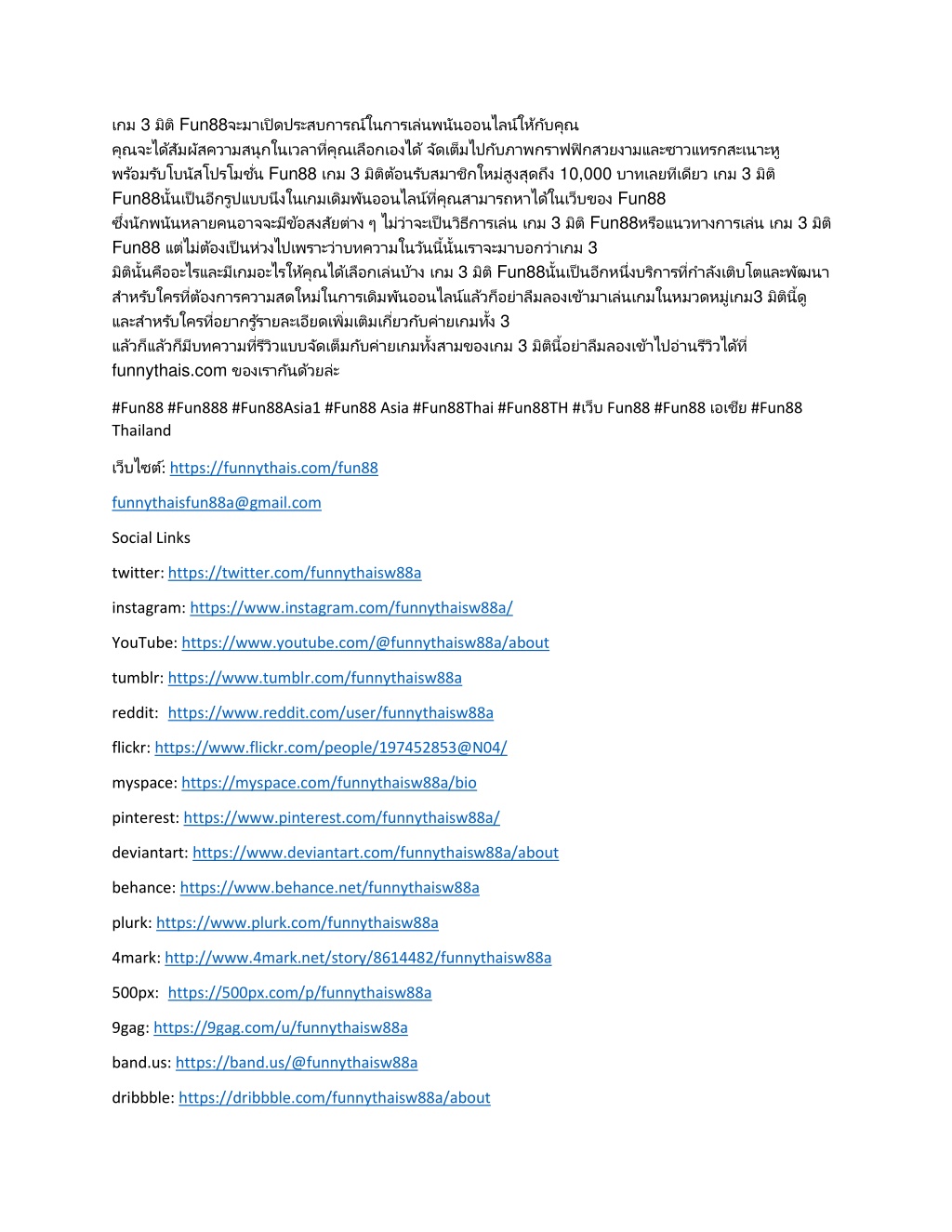 เกม 3 มิติ Fun88จะมาเปิดประสบการณ์ในการเล่นพนันออนไลน์ให้กับคุณ คุณจะได้สัมผัสความสนุกในเวลาที่คุณเลือกเองได้ จัดเต็มไปกับภาพกราฟฟิกสวยงามและซาวแทรกสะเนาะหู พร้อมรับโบนัสโปรโมชั่น Fun88 เกม 3 มิติต้อนรับสมาชิกใหม่สูงสุดถึง 10,000 บาทเลยทีเดียว เกม 3 มิติ Fun88นั้นเป็นอีกรูปแบบนึงในเกมเดิมพันออนไลน์ที่คุณสามารถหาได้ในเว็บของ Fun88 ซึ่งนักพนันหลายคนอาจจะมีข้อสงสัยต่าง ๆ ไม่ว่าจะเป็นวิธีการเล่น เกม 3 มิติ Fun88หรือแนวทางการเล่น เกม 3 มิติ Fun88 แต่ไม่ต้องเป็นห่วงไปเพราะว่าบทความในวันนี้นั้นเราจะมาบอกว่าเกม 3 มิตินั้นคืออะไรและมีเกมอะไรให้คุณได้เลือกเล่นบ้าง เกม 3 มิติ Fun88นั้นเป็นอีกหนึ่งบริการที่กำลังเติบโตและพัฒนา สำหรับใครที่ต้องการความสดใหม่ในการเดิมพันออนไลน์แล้วก็อย่าลืมลองเข้ามาเล่นเกมในหมวดหมู่เกม3 มิตินี้ดู และสำหรับใครที่อยากรู้รายละเอียดเพิ่มเติมเกี่ยวกับค่ายเกมทั้ง 3 แล้วก็แล้วก็มีบทความที่รีวิวแบบจัดเต็มกับค่ายเกมทั้งสามของเกม 3 มิตินี้อย่าลืมลองเข้าไปอ่านรีวิวได้ที่ funnythais.com ของเรากันด้วยล่ะ

#Fun88 #Fun888 #Fun88Asia1 #Fun88 Asia #Fun88Thai #Fun88TH #เว็บ Fun88 #Fun88 เอเชีย #Fun88 Thailand

เว็บไซต์: https://funnythais.com/fun88

funnythaisfun88a@gmail.com

Social Links

twitter: https://twitter.com/funnythaisw88a

instagram: https://www.instagram.com/funnythaisw88a/

YouTube: https://www.youtube.com/@funnythaisw88a/about

tumblr: https://www.tumblr.com/funnythaisw88a

reddit: https://www.reddit.com/user/funnythaisw88a

flickr: https://www.flickr.com/people/197452853@N04/

myspace: https://myspace.com/funnythaisw88a/bio

pinterest: https://www.pinterest.com/funnythaisw88a/

deviantart: https://www.deviantart.com/funnythaisw88a/about

behance: https://www.behance.net/funnythaisw88a

plurk: https://www.plurk.com/funnythaisw88a

4mark: http://www.4mark.net/story/8614482/funnythaisw88a

500px: https://500px.com/p/funnythaisw88a

9gag: https://9gag.com/u/funnythaisw88a

band.us: https://band.us/@funnythaisw88a

dribbble: https://dribbble.com/funnythaisw88a/about